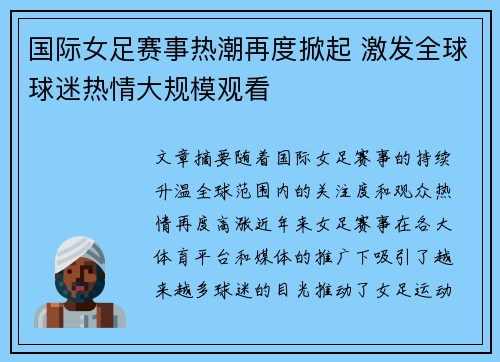 国际女足赛事热潮再度掀起 激发全球球迷热情大规模观看

文章摘要随着国际女足赛事的持续升温全球范围内的关注度和观众热情再度高涨近年来女足赛事在各大体育平台和媒体的推广下吸引了越来越多球迷的目光推动了女足运动